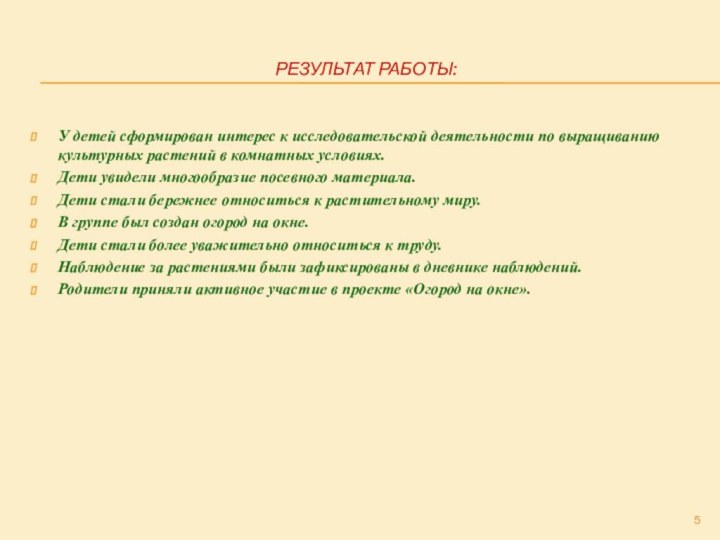 РЕЗУЛЬТАТ РАБОТЫ:

У детей сформирован интерес к исследовательской деятельности по выращиванию культурных растений в комнатных условиях.

Дети увидели многообразие посевного материала.

Дети стали бережнее относиться к растительному миру.

В группе был создан огород на окне.

Дети стали более уважительно относиться к труду.

Наблюдение за растениями были зафиксированы в дневнике наблюдений.

Родители приняли активное участие в проекте «Огород на окне».

5